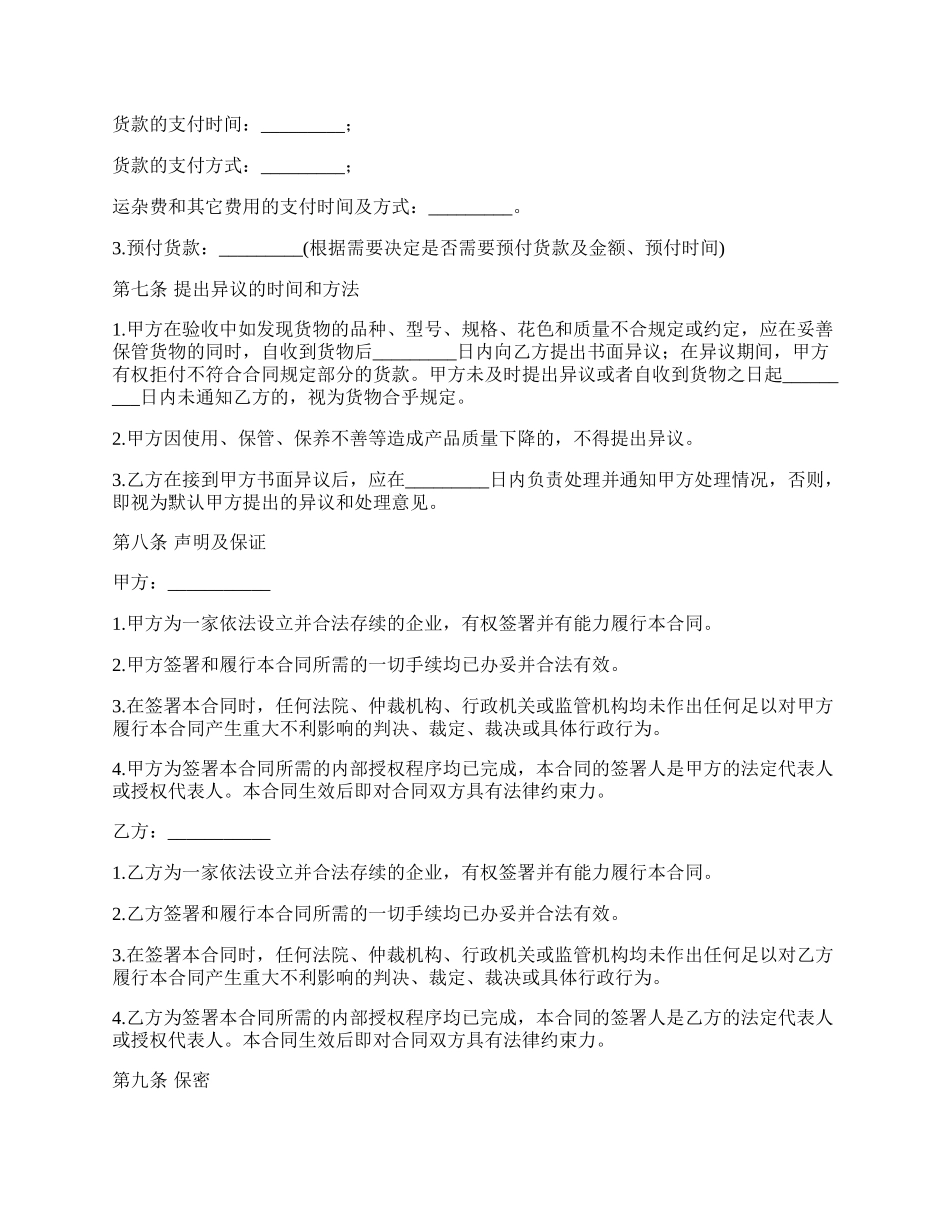 货款的支付时间：_________；

货款的支付方式：_________；

运杂费和其它费用的支付时间及方式：_________。

3.预付货款：_________(根据需要决定是否需要预付货款及金额、预付时间)

第七条 提出异议的时间和方法

1.甲方在验收中如发现货物的品种、型号、规格、花色和质量不合规定或约定，应在妥善保管货物的同时，自收到货物后_________日内向乙方提出书面异议；在异议期间，甲方有权拒付不符合合同规定部分的货款。甲方未及时提出异议或者自收到货物之日起_________日内未通知乙方的，视为货物合乎规定。

2.甲方因使用、保管、保养不善等造成产品质量下降的，不得提出异议。

3.乙方在接到甲方书面异议后，应在_________日内负责处理并通知甲方处理情况，否则，即视为默认甲方提出的异议和处理意见。

第八条 声明及保证

甲方：___________

1.甲方为一家依法设立并合法存续的企业，有权签署并有能力履行本合同。

2.甲方签署和履行本合同所需的一切手续均已办妥并合法有效。

3.在签署本合同时，任何法院、仲裁机构、行政机关或监管机构均未作出任何足以对甲方履行本合同产生重大不利影响的判决、裁定、裁决或具体行政行为。

4.甲方为签署本合同所需的内部授权程序均已完成，本合同的签署人是甲方的法定代表人或授权代表人。本合同生效后即对合同双方具有法律约束力。

乙方：___________

1.乙方为一家依法设立并合法存续的企业，有权签署并有能力履行本合同。

2.乙方签署和履行本合同所需的一切手续均已办妥并合法有效。

3.在签署本合同时，任何法院、仲裁机构、行政机关或监管机构均未作出任何足以对乙方履行本合同产生重大不利影响的判决、裁定、裁决或具体行政行为。

4.乙方为签署本合同所需的内部授权程序均已完成，本合同的签署人是乙方的法定代表人或授权代表人。本合同生效后即对合同双方具有法律约束力。

第九条 保密